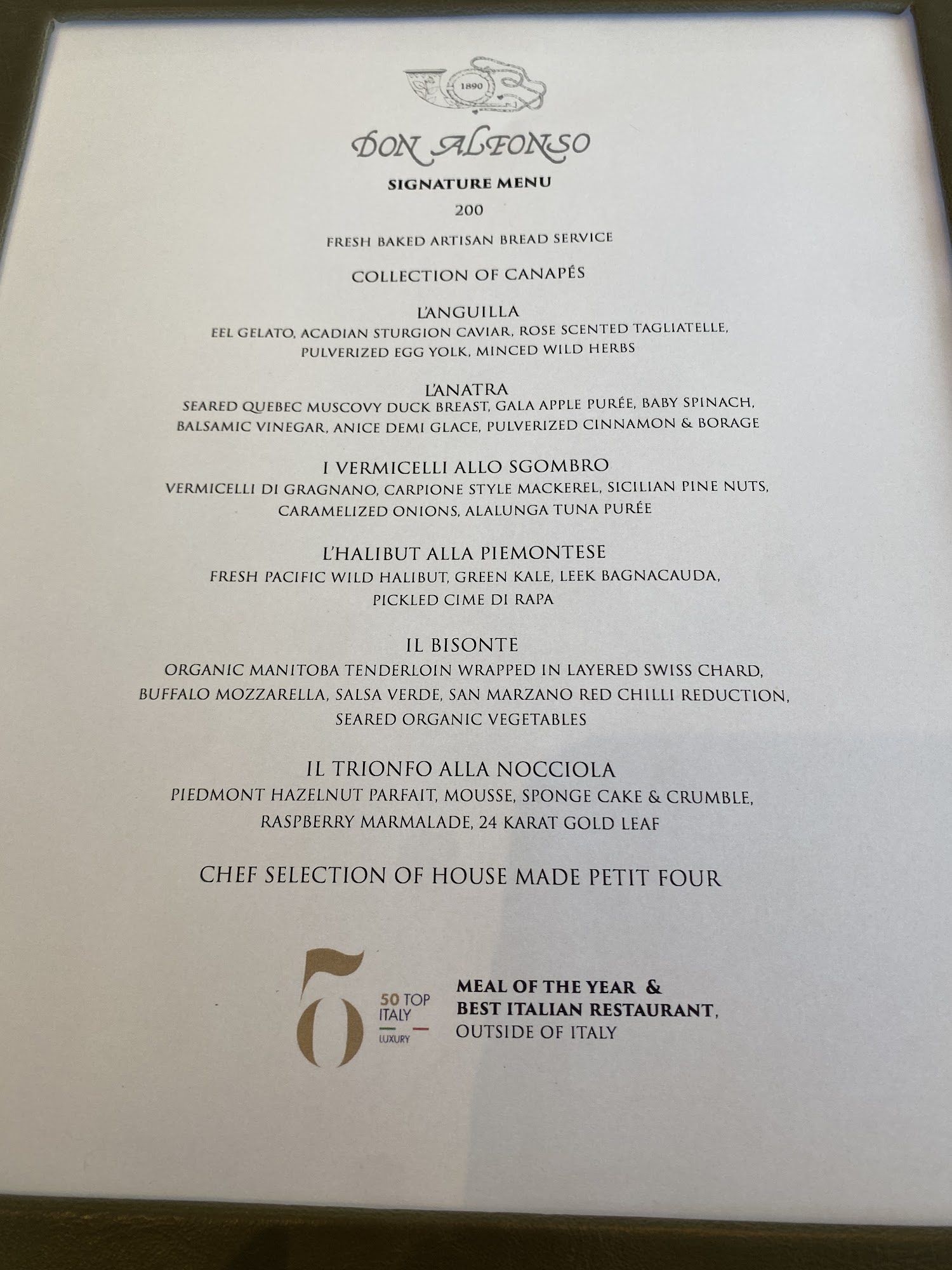 1890

DON ALFONSO

SIGNATURE MENU

200

FRESH BAKED ARTISAN BREAD SERVICE

COLLECTION OF CANAPÉS

L'ANGUILLA
EEL GELATO, ACADIAN STURGION CAVIAR, ROSE SCENTED TAGLIATELLE, PULVERIZED EGG YOLK, MINCED WILD HERBS

L'ANATRA
SEARED QUEBEC MUSCOVY DUCK BREAST, GALA APPLE PURÉE, BABY SPINACH, BALSAMIC VINEGAR, ANICE DEMI GLACE, PULVERIZED CINNAMON & BORAGE

I VERMICELLI ALLO SGOMBRO
VERMICELLI DI GRAGNANO, CARPIONE STYLE MACKEREL, SICILIAN PINE NUTS, CARAMELIZED ONIONS, ALALUNGA TUNA PURÉE

L'HALIBUT ALLA PIEMONTESE
FRESH PACIFIC WILD HALIBUT, GREEN KALE, LEEK BAGNACAUDA, PICKLED CIME DI RAPA

IL BISONTE
ORGANIC MANITOBA TENDERLOIN WRAPPED IN LAYERED SWISS CHARD, BUFFALO MOZZARELLA, SALSA VERDE, SAN MARZANO RED CHILLI REDUCTION, SEARED ORGANIC VEGETABLES

IL TRIONFO ALLA NOCCIOLA
PIEDMONT HAZELNUT PARFAIT, MOUSSE, SPONGE CAKE & CRUMBLE, RASPBERRY MARMALADE, 24 KARAT GOLD LEAF

CHEF SELECTION OF HOUSE MADE PETIT FOUR

50 TOP
ITALY
LUXURY

MEAL OF THE YEAR &
BEST ITALIAN RESTAURANT,
OUTSIDE OF ITALY